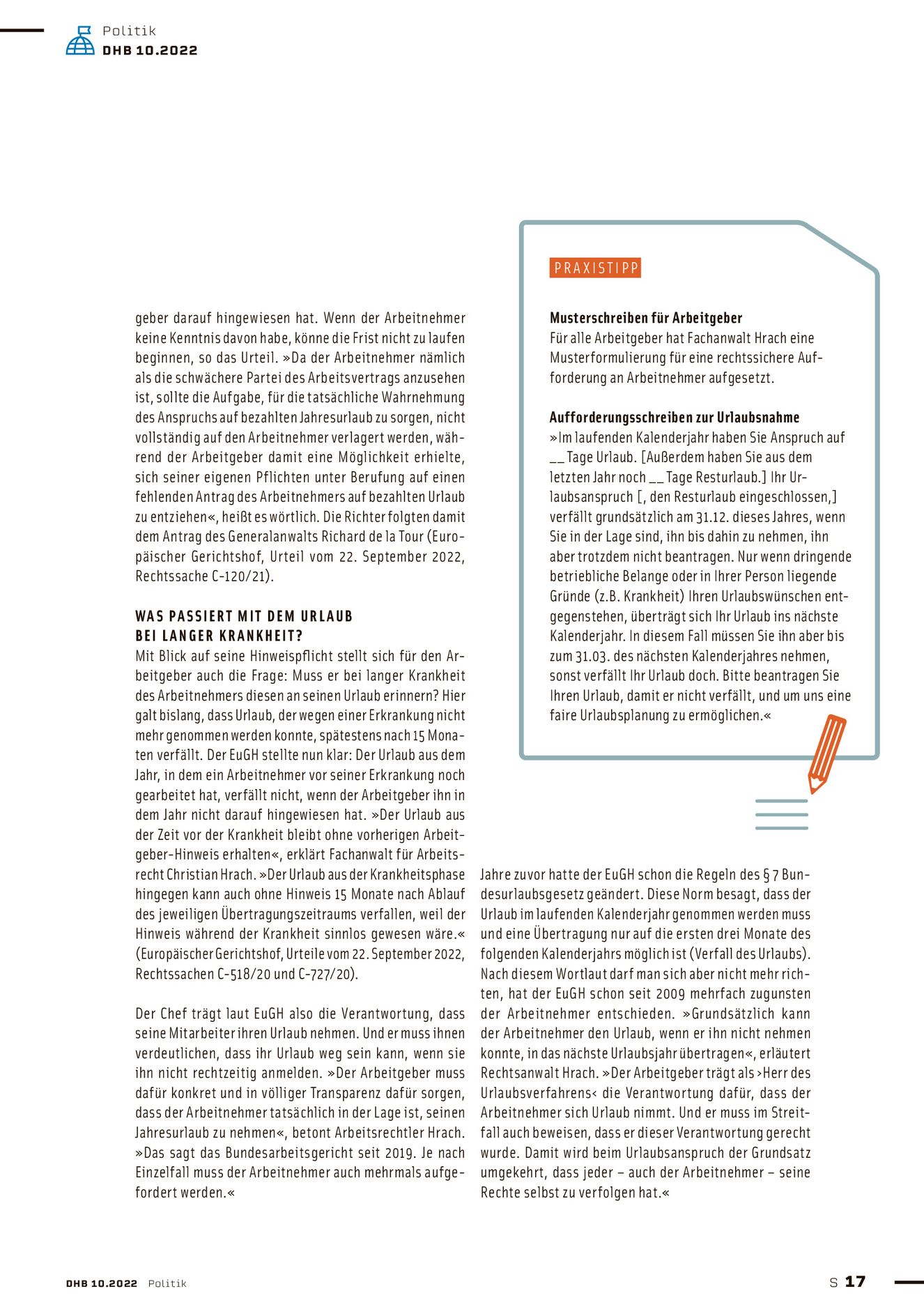 Politik
DHB 10.2022

geber darauf hingewiesen hat. Wenn der Arbeitnehmer keine Kenntnis davon habe, könne die Frist nicht zu laufen beginnen, so das Urteil. »Da der Arbeitnehmer nämlich als die schwächere Partei des Arbeitsvertrags anzusehen ist, sollte die Aufgabe, für die tatsächliche Wahrnehmung des Anspruchs auf bezahlten Jahresurlaub zu sorgen, nicht vollständig auf den Arbeitnehmer verlagert werden, während der Arbeitgeber damit eine Möglichkeit erhielte, sich seiner eigenen Pflichten unter Berufung auf einen fehlenden Antrag des Arbeitnehmers auf bezahlten Urlaub zu entziehen«, heißt es wörtlich. Die Richter folgten damit dem Antrag des Generalanwalts Richard de la Tour (Europäischer Gerichtshof, Urteil vom 22. September 2022, Rechtssache C-120/21).

WAS PASSIERT MIT DEM URLAUB BEI LANGER KRANKHEIT?
Mit Blick auf seine Hinweispflicht stellt sich für den Arbeitgeber auch die Frage: Muss er bei langer Krankheit des Arbeitnehmers diesen an seinen Urlaub erinnern? Hier galt bislang, dass Urlaub, der wegen einer Erkrankung nicht mehr genommen werden konnte, spätestens nach 15 Monaten verfällt. Der EuGH stellte nun klar: Der Urlaub aus dem Jahr, in dem ein Arbeitnehmer vor seiner Erkrankung noch gearbeitet hat, verfällt nicht, wenn der Arbeitgeber ihn in dem Jahr nicht darauf hingewiesen hat. »Der Urlaub aus der Zeit vor der Krankheit bleibt ohne vorherigen Arbeitgeber-Hinweis erhalten«, erklärt Fachanwalt für Arbeitsrecht Christian Hrach. »Der Urlaub aus der Krankheitsphase hingegen kann auch ohne Hinweis 15 Monate nach Ablauf des jeweiligen Übertragungszeitraums verfallen, weil der Hinweis während der Krankheit sinnlos gewesen wäre.« (Europäischer Gerichtshof, Urteile vom 22. September 2022, Rechtssachen C-518/20 und C-727/20).

Der Chef trägt laut EuGH also die Verantwortung, dass seine Mitarbeiter ihren Urlaub nehmen. Und er muss ihnen verdeutlichen, dass ihr Urlaub weg sein kann, wenn sie ihn nicht rechtzeitig anmelden. »Der Arbeitgeber muss dafür konkret und in völliger Transparenz dafür sorgen, dass der Arbeitnehmer tatsächlich in der Lage ist, seinen Jahresurlaub zu nehmen«, betont Arbeitsrechtler Hrach. »Das sagt das Bundesarbeitsgericht seit 2019. Je nach Einzelfall muss der Arbeitnehmer auch mehrmals aufgefordert werden.«

PRAXISTIPP

Musterschreiben für Arbeitgeber
Für alle Arbeitgeber hat Fachanwalt Hrach eine Musterformulierung für eine rechtssichere Aufforderung an Arbeitnehmer aufgesetzt.

Aufforderungsschreiben zur Urlaubsnahme
»Im laufenden Kalenderjahr haben Sie Anspruch auf __ Tage Urlaub. [Außerdem haben Sie aus dem letzten Jahr noch __ Tage Resturlaub.] Ihr Urlaubsanspruch [, den Resturlaub eingeschlossen,] verfällt grundsätzlich am 31.12. dieses Jahres, wenn Sie in der Lage sind, ihn bis dahin zu nehmen, ihn aber trotzdem nicht beantragen. Nur wenn dringende betriebliche Belange oder in Ihrer Person liegende Gründe (z.B. Krankheit) Ihren Urlaubswünschen entgegenstehen, überträgt sich Ihr Urlaub ins nächste Kalenderjahr. In diesem Fall müssen Sie ihn aber bis zum 31.03. des nächsten Kalenderjahres nehmen, sonst verfällt Ihr Urlaub doch. Bitte beantragen Sie Ihren Urlaub, damit er nicht verfällt, und um uns eine faire Urlaubsplanung zu ermöglichen.«

Jahre zuvor hatte der EuGH schon die Regeln des § 7 Bundesurlaubsgesetz geändert. Diese Norm besagt, dass der Urlaub im laufenden Kalenderjahr genommen werden muss und eine Übertragung nur auf die ersten drei Monate des folgenden Kalenderjahrs möglich ist (Verfall des Urlaubs). Nach diesem Wortlaut darf man sich aber nicht mehr richten, hat der EuGH schon seit 2009 mehrfach zugunsten der Arbeitnehmer entschieden. »Grundsätzlich kann der Arbeitnehmer den Urlaub, wenn er ihn nicht nehmen konnte, in das nächste Urlaubsjahr übertragen«, erläutert Rechtsanwalt Hrach. »Der Arbeitgeber trägt als ›Herr des Urlaubsverfahrens‹ die Verantwortung dafür, dass der Arbeitnehmer sich Urlaub nimmt. Und er muss im Streitfall auch beweisen, dass er dieser Verantwortung gerecht wurde. Damit wird beim Urlaubsanspruch der Grundsatz umgekehrt, dass jeder – auch der Arbeitnehmer – seine Rechte selbst zu verfolgen hat.«

DHB 10.2022 Politik
S 17